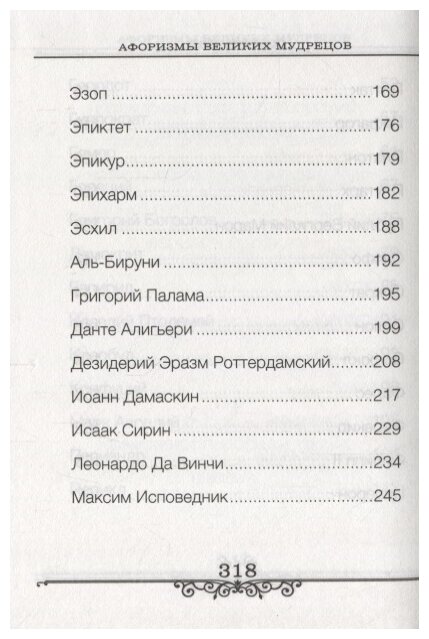 АФОРИЗМЫ ВЕЛИКИХ МУДРЕЦОВ

Эзоп 169

Эпиктет 176

Эпикур 179

Эпихарм 182

Эсхил 188

Аль-Бируни 192

Григорий Палама 195

Данте Алигьери 199

Дезидерий Эразм Роттердамский 208

Иоанн Дамаскин 217

Исаак Сирин 229

Леонардо Да Винчи 234

Максим Исповедник 245

318